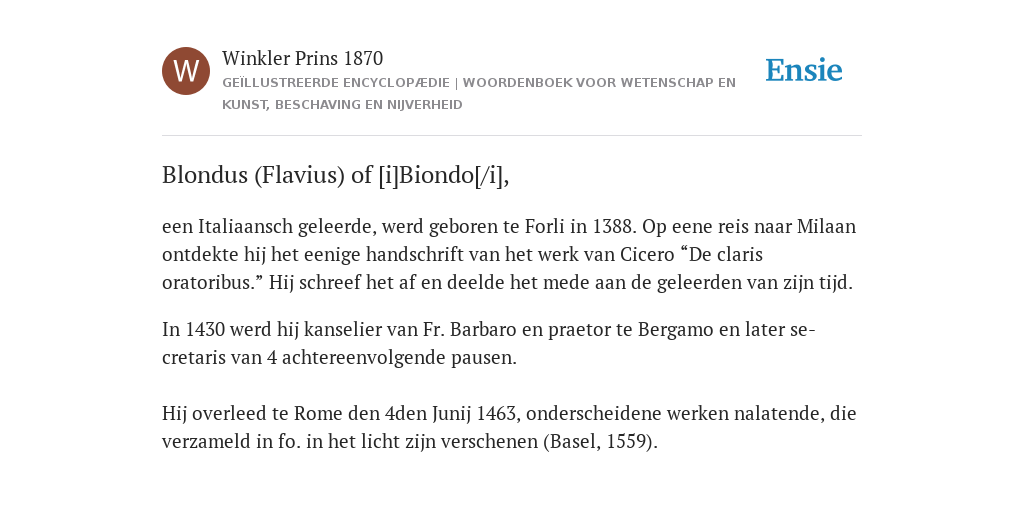 W

Winkler Prins 1870

GEÏLLUSTREERDE ENCYCLOPÆDIE | WOORDENBOEK VOOR WETENSCHAP EN KUNST, BESCHAVING EN NIJVERHEID

Ensie

Blondus (Flavius) of [i]Biondo[/i],

een Italiaansch geleerde, werd geboren te Forli in 1388. Op eene reis naar Milaan ontdekte hij het eenige handschrift van het werk van Cicero “De claris oratoribus.” Hij schreef het af en deelde het mede aan de geleerden van zijn tijd.

In 1430 werd hij kanselier van Fr. Barbaro en praetor te Bergamo en later secretaris van 4 achtereenvolgende pausen.

Hij overleed te Rome den 4den Junij 1463, onderscheidene werken nalatende, die verzameld in fo. in het licht zijn verschenen (Basel, 1559).